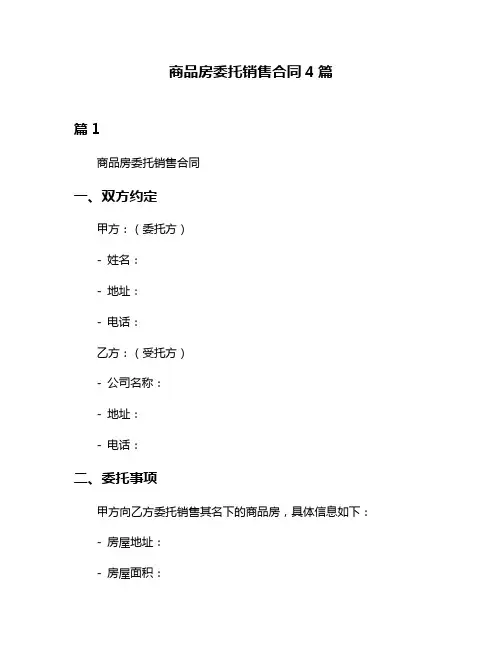 商品房委托销售合同4篇

篇1

商品房委托销售合同

一、双方约定

甲方：（委托方）

- 姓名：

- 地址：

- 电话：

乙方：（受托方）

- 公司名称：

- 地址：

- 电话：

二、委托事项

甲方向乙方委托销售其名下的商品房，具体信息如下：

- 房屋地址：

- 房屋面积：